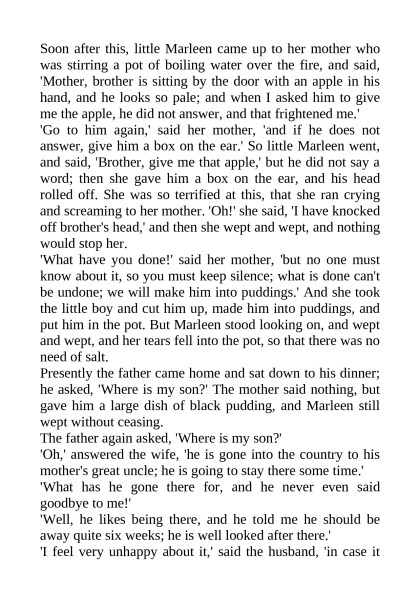 Soon after this, little Marleen came up to her mother who was stirring a pot of boiling water over the fire, and said, 'Mother, brother is sitting by the door with an apple in his hand, and he looks so pale; and when I asked him to give me the apple, he did not answer, and that frightened me.'
'Go to him again,' said her mother, 'and if he does not answer, give him a box on the ear.' So little Marleen went, and said, 'Brother, give me that apple,' but he did not say a word; then she gave him a box on the ear, and his head rolled off. She was so terrified at this, that she ran crying and screaming to her mother. 'Oh!' she said, 'I have knocked off brother's head,' and then she wept and wept, and nothing would stop her.
'What have you done!' said her mother, 'but no one must know about it, so you must keep silence; what is done can't be undone; we will make him into puddings.' And she took the little boy and cut him up, made him into puddings, and put him in the pot. But Marleen stood looking on, and wept and wept, and her tears fell into the pot, so that there was no need of salt.
Presently the father came home and sat down to his dinner; he asked, 'Where is my son?' The mother said nothing, but gave him a large dish of black pudding, and Marleen still wept without ceasing.
The father again asked, 'Where is my son?'
'Oh,' answered the wife, 'he is gone into the country to his mother's great uncle; he is going to stay there some time.'
'What has he gone there for, and he never even said goodbye to me!'
'Well, he likes being there, and he told me he should be away quite six weeks; he is well looked after there.'
'I feel very unhappy about it,' said the husband, 'in case it